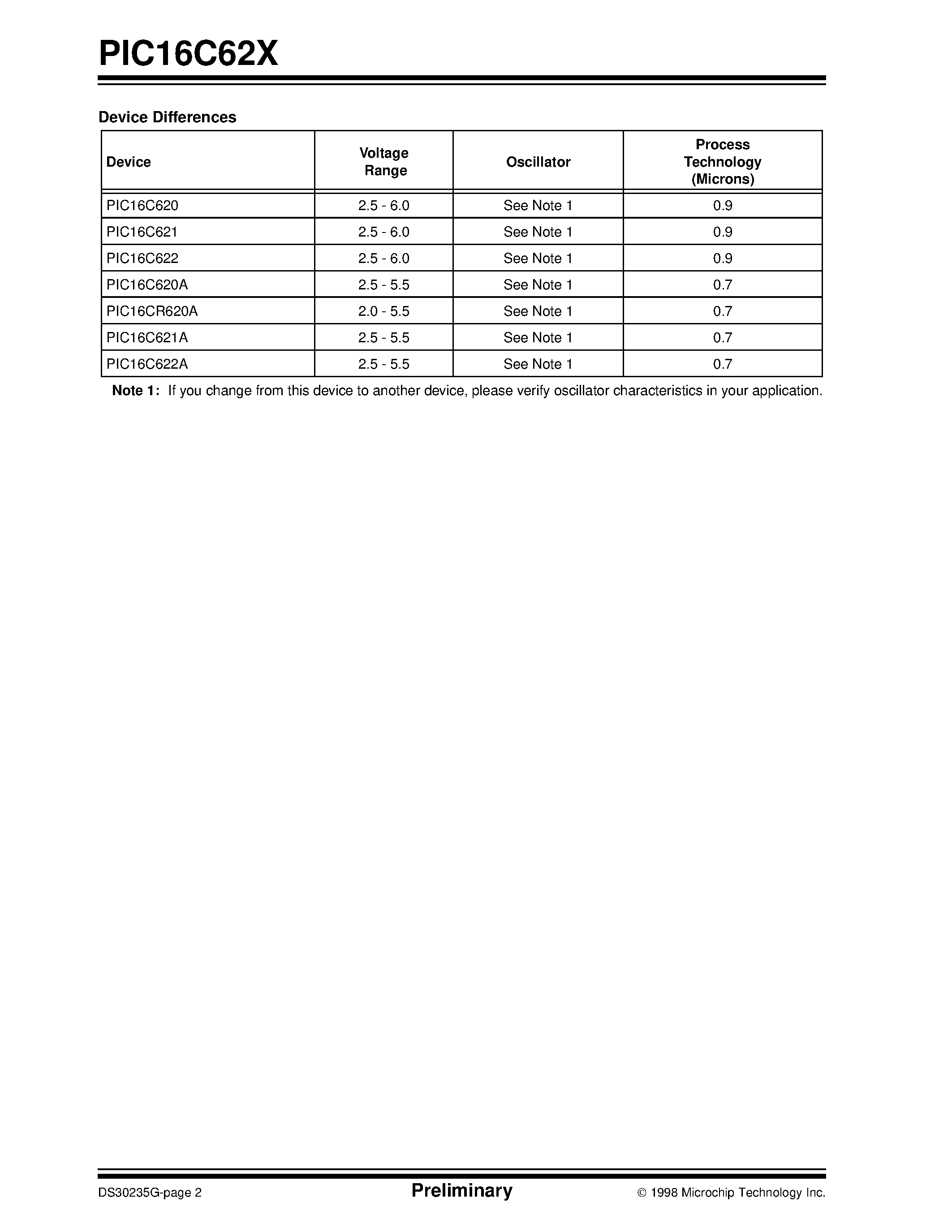 PIC16C62X

Device Differences

| Device | Voltage Range | Oscillator | Process Technology (Microns) |
|---|---|---|---|
| PIC16C620 | 2.5 - 6.0 | See Note 1 | 0.9 |
| PIC16C621 | 2.5 - 6.0 | See Note 1 | 0.9 |
| PIC16C622 | 2.5 - 6.0 | See Note 1 | 0.9 |
| PIC16C620A | 2.5 - 5.5 | See Note 1 | 0.7 |
| PIC16CR620A | 2.0 - 5.5 | See Note 1 | 0.7 |
| PIC16C621A | 2.5 - 5.5 | See Note 1 | 0.7 |
| PIC16C622A | 2.5 - 5.5 | See Note 1 | 0.7 |

Note 1: If you change from this device to another device, please verify oscillator characteristics in your application.

DS30235G-page 2 Preliminary © 1998 Microchip Technology Inc.